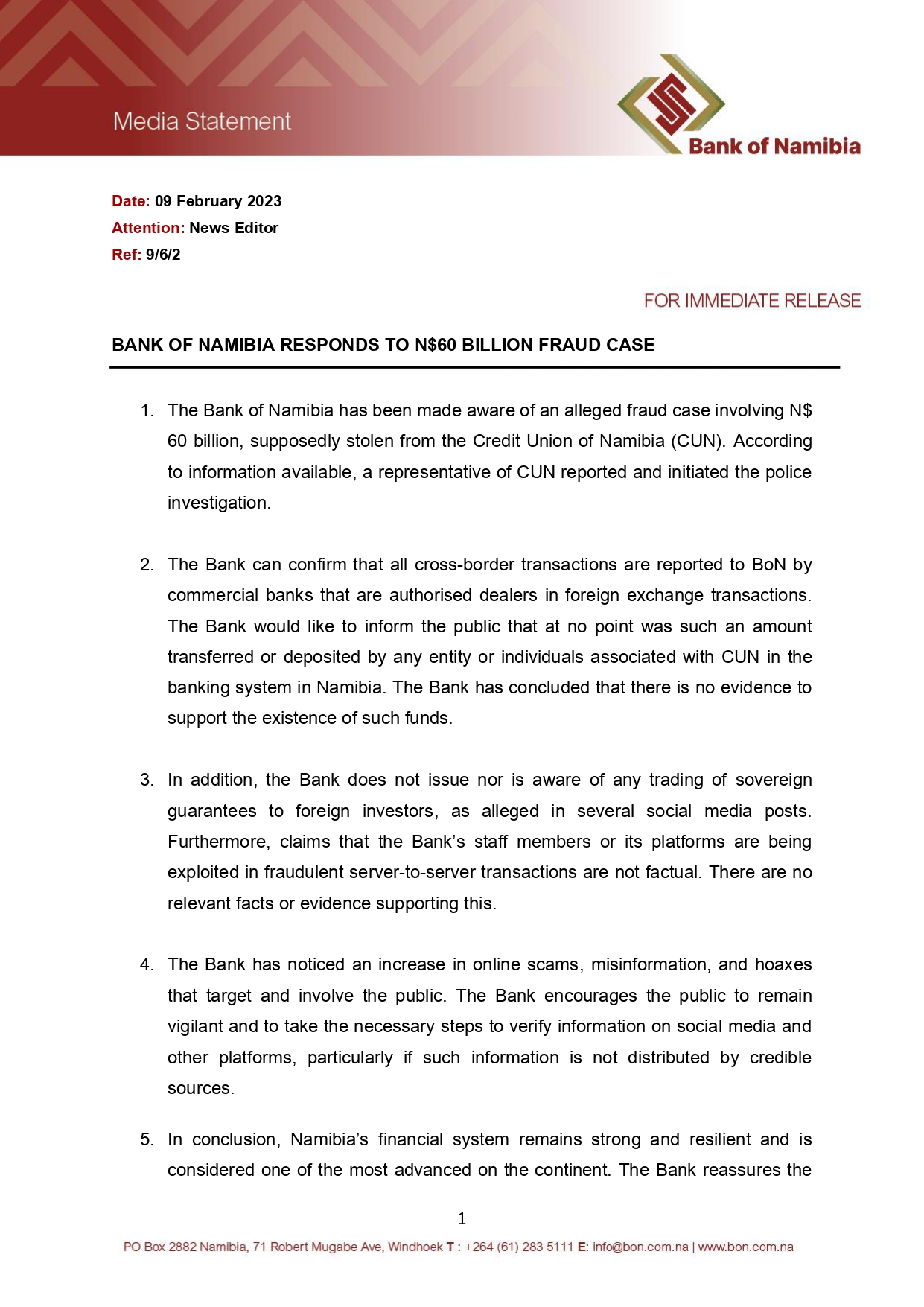 Media Statement

Bank of Namibia

Date: 09 February 2023
Attention: News Editor
Ref: 9/6/2

FOR IMMEDIATE RELEASE

BANK OF NAMIBIA RESPONDS TO N$60 BILLION FRAUD CASE

1. The Bank of Namibia has been made aware of an alleged fraud case involving N$ 60 billion, supposedly stolen from the Credit Union of Namibia (CUN). According to information available, a representative of CUN reported and initiated the police investigation.

2. The Bank can confirm that all cross-border transactions are reported to BoN by commercial banks that are authorised dealers in foreign exchange transactions. The Bank would like to inform the public that at no point was such an amount transferred or deposited by any entity or individuals associated with CUN in the banking system in Namibia. The Bank has concluded that there is no evidence to support the existence of such funds.

3. In addition, the Bank does not issue nor is aware of any trading of sovereign guarantees to foreign investors, as alleged in several social media posts. Furthermore, claims that the Bank's staff members or its platforms are being exploited in fraudulent server-to-server transactions are not factual. There are no relevant facts or evidence supporting this.

4. The Bank has noticed an increase in online scams, misinformation, and hoaxes that target and involve the public. The Bank encourages the public to remain vigilant and to take the necessary steps to verify information on social media and other platforms, particularly if such information is not distributed by credible sources.

5. In conclusion, Namibia's financial system remains strong and resilient and is considered one of the most advanced on the continent. The Bank reassures the

1

PO Box 2882 Namibia, 71 Robert Mugabe Ave, Windhoek T : +264 (61) 283 5111 E: info@bon.com.na | www.bon.com.na